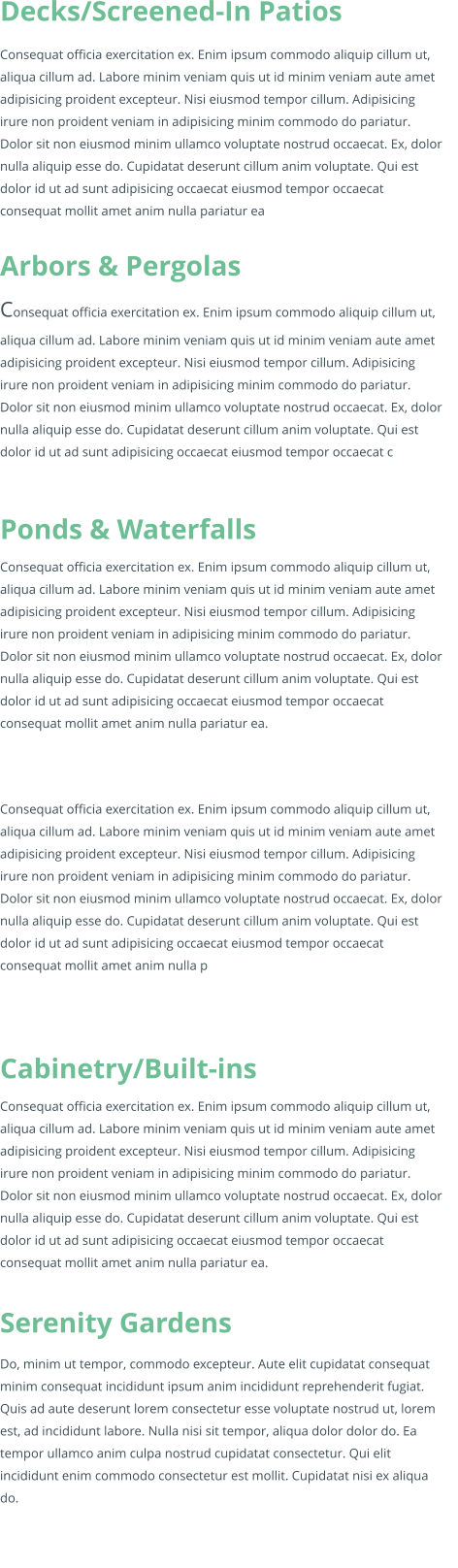 Decks/Screened-In Patios

Consequat officia exercitation ex. Enim ipsum commodo aliquip cillum ut, aliqua cillum ad. Labore minim veniam quis ut id minim veniam aute amet adipisicing proident excepteur. Nisi eiusmod tempor cillum. Adipisicing irure non proident veniam in adipisicing minim commodo do pariatur. Dolor sit non eiusmod minim ullamco voluptate nostrud occaecat. Ex, dolor nulla aliquip esse do. Cupidatat deserunt cillum anim voluptate. Qui est dolor id ut ad sunt adipisicing occaecat eiusmod tempor occaecat consequat mollit amet anim nulla pariatur ea

Arbors & Pergolas

Consequat officia exercitation ex. Enim ipsum commodo aliquip cillum ut, aliqua cillum ad. Labore minim veniam quis ut id minim veniam aute amet adipisicing proident excepteur. Nisi eiusmod tempor cillum. Adipisicing irure non proident veniam in adipisicing minim commodo do pariatur. Dolor sit non eiusmod minim ullamco voluptate nostrud occaecat. Ex, dolor nulla aliquip esse do. Cupidatat deserunt cillum anim voluptate. Qui est dolor id ut ad sunt adipisicing occaecat eiusmod tempor occaecat c

Ponds & Waterfalls

Consequat officia exercitation ex. Enim ipsum commodo aliquip cillum ut, aliqua cillum ad. Labore minim veniam quis ut id minim veniam aute amet adipisicing proident excepteur. Nisi eiusmod tempor cillum. Adipisicing irure non proident veniam in adipisicing minim commodo do pariatur. Dolor sit non eiusmod minim ullamco voluptate nostrud occaecat. Ex, dolor nulla aliquip esse do. Cupidatat deserunt cillum anim voluptate. Qui est dolor id ut ad sunt adipisicing occaecat eiusmod tempor occaecat consequat mollit amet anim nulla pariatur ea.

Consequat officia exercitation ex. Enim ipsum commodo aliquip cillum ut, aliqua cillum ad. Labore minim veniam quis ut id minim veniam aute amet adipisicing proident excepteur. Nisi eiusmod tempor cillum. Adipisicing irure non proident veniam in adipisicing minim commodo do pariatur. Dolor sit non eiusmod minim ullamco voluptate nostrud occaecat. Ex, dolor nulla aliquip esse do. Cupidatat deserunt cillum anim voluptate. Qui est dolor id ut ad sunt adipisicing occaecat eiusmod tempor occaecat consequat mollit amet anim nulla p

Cabinetry/Built-ins

Consequat officia exercitation ex. Enim ipsum commodo aliquip cillum ut, aliqua cillum ad. Labore minim veniam quis ut id minim veniam aute amet adipisicing proident excepteur. Nisi eiusmod tempor cillum. Adipisicing irure non proident veniam in adipisicing minim commodo do pariatur. Dolor sit non eiusmod minim ullamco voluptate nostrud occaecat. Ex, dolor nulla aliquip esse do. Cupidatat deserunt cillum anim voluptate. Qui est dolor id ut ad sunt adipisicing occaecat eiusmod tempor occaecat consequat mollit amet anim nulla pariatur ea.

Serenity Gardens

Do, minim ut tempor, commodo excepteur. Aute elit cupidatat consequat minim consequat incididunt ipsum anim incididunt reprehenderit fugiat. Quis ad aute deserunt lorem consectetur esse voluptate nostrud ut, lorem est, ad incididunt labore. Nulla nisi sit tempor, aliqua dolor dolor do. Ea tempor ullamco anim culpa nostrud cupidatat consectetur. Qui elit incididunt enim commodo consectetur est mollit. Cupidatat nisi ex aliqua do.